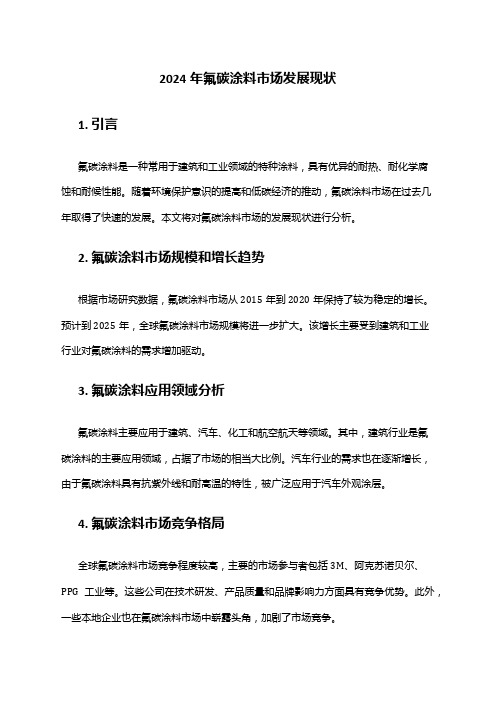 2024 年氟碳涂料市场发展现状

1. 引言

氟碳涂料是一种常用于建筑和工业领域的特种涂料，具有优异的耐热、耐化学腐蚀和耐候性能。随着环境保护意识的提高和低碳经济的推动，氟碳涂料市场在过去几年取得了快速的发展。本文将对氟碳涂料市场的发展现状进行分析。

2. 氟碳涂料市场规模和增长趋势

根据市场研究数据，氟碳涂料市场从 2015 年到 2020 年保持了较为稳定的增长。预计到 2025 年，全球氟碳涂料市场规模将进一步扩大。该增长主要受到建筑和工业行业对氟碳涂料的需求增加驱动。

3. 氟碳涂料应用领域分析

氟碳涂料主要应用于建筑、汽车、化工和航空航天等领域。其中，建筑行业是氟碳涂料的主要应用领域，占据了市场的相当大比例。汽车行业的需求也在逐渐增长，由于氟碳涂料具有抗紫外线和耐高温的特性，被广泛应用于汽车外观涂层。

4. 氟碳涂料市场竞争格局

全球氟碳涂料市场竞争程度较高，主要的市场参与者包括 3M、阿克苏诺贝尔、PPG 工业等。这些公司在技术研发、产品质量和品牌影响力方面具有竞争优势。此外，一些本地企业也在氟碳涂料市场中崭露头角，加剧了市场竞争。